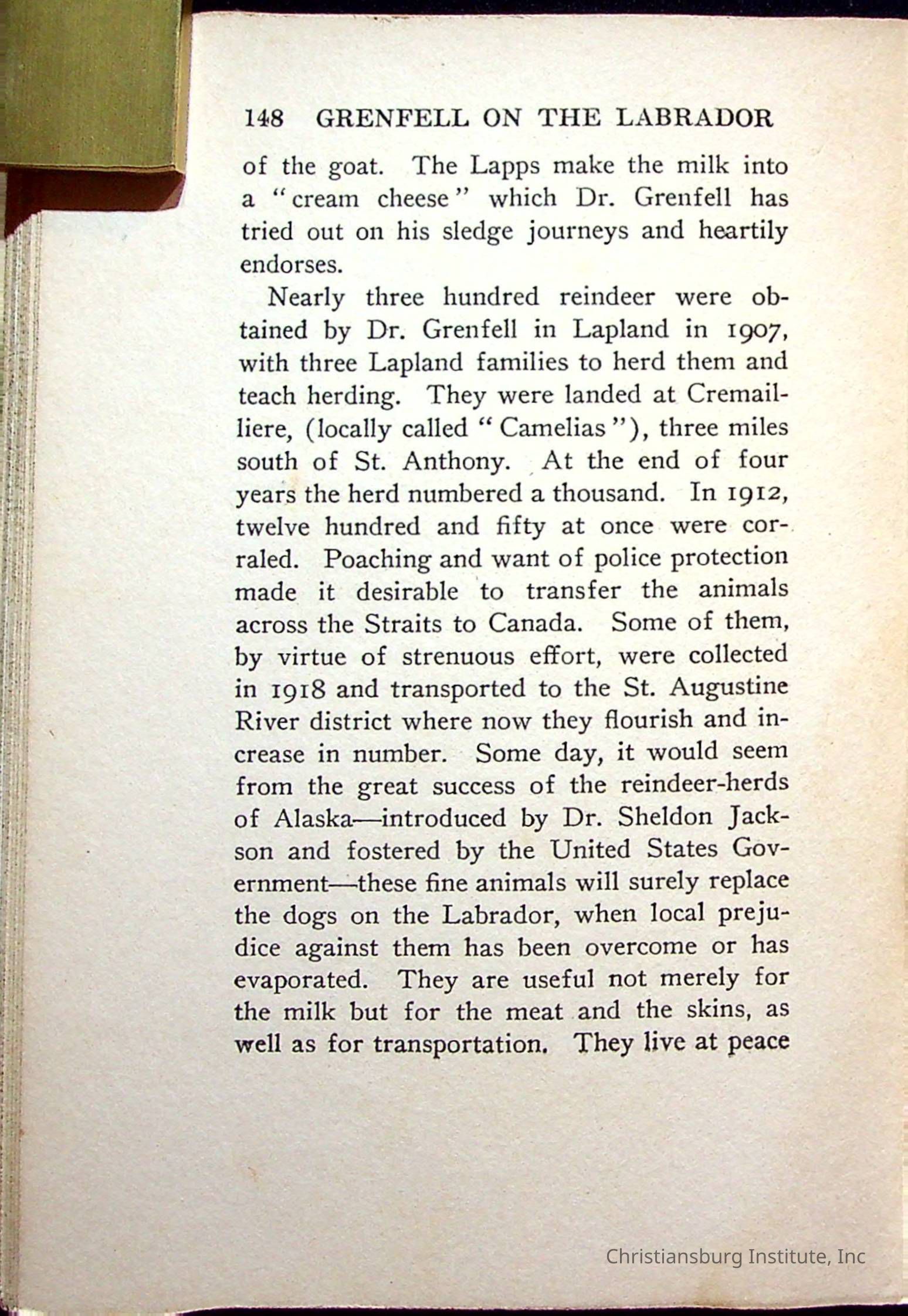 148 GRENFELL ON THE LABRADOR

of the goat. The Lapps make the milk into a "cream cheese" which Dr. Grenfell has tried out on his sledge journeys and heartily endorses.

Nearly three hundred reindeer were obtained by Dr. Grenfell in Lapland in 1907, with three Lapland families to herd them and teach herding. They were landed at Cremailliere, (locally called "Camelias"), three miles south of St. Anthony. At the end of four years the herd numbered a thousand. In 1912, twelve hundred and fifty at once were corraled. Poaching and want of police protection made it desirable to transfer the animals across the Straits to Canada. Some of them, by virtue of strenuous effort, were collected in 1918 and transported to the St. Augustine River district where now they flourish and increase in number. Some day, it would seem from the great success of the reindeer-herds of Alaska—introduced by Dr. Sheldon Jackson and fostered by the United States Government—these fine animals will surely replace the dogs on the Labrador, when local prejudice against them has been overcome or has evaporated. They are useful not merely for the milk but for the meat and the skins, as well as for transportation. They live at peace

Christiansburg Institute, Inc